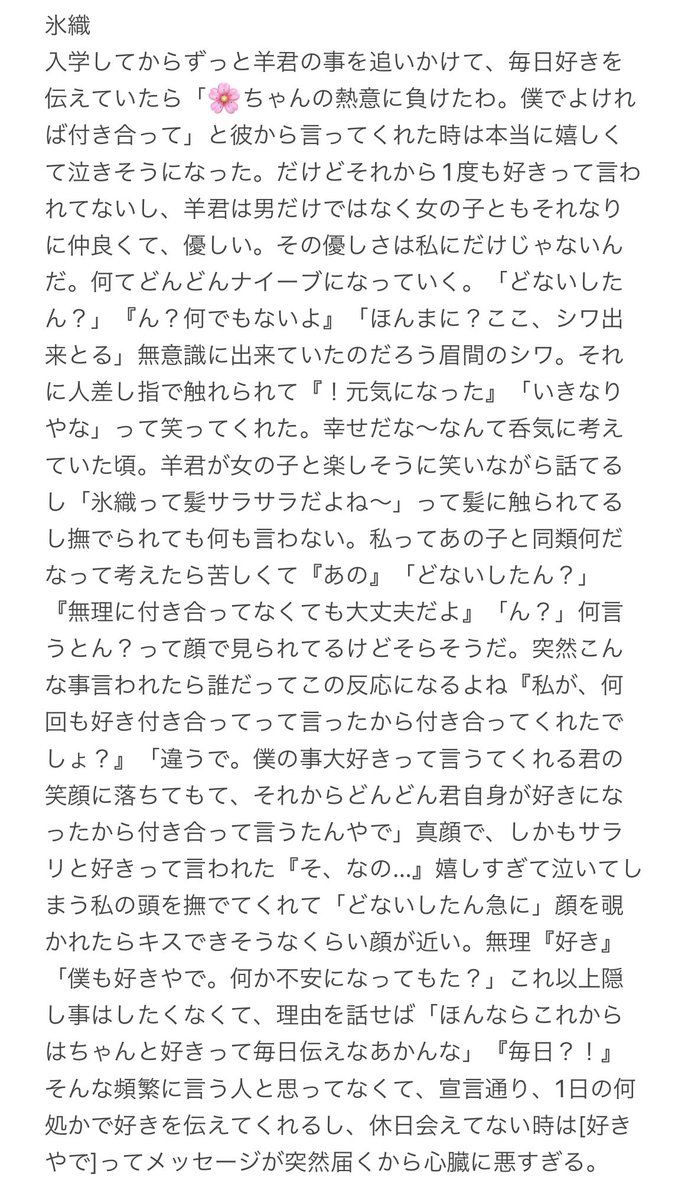 氷織
入学してからずっと羊君の事を追いかけて、毎日好きを伝えていたら「🌸ちゃんの熱意に負けたわ。僕でよければ付き合って」と彼から言ってくれた時は本当に嬉しくて泣きそうになった。だけどそれから1度も好きって言われてないし、羊君は男だけではなく女の子ともそれなりに仲良くて、優しい。その優しさは私にだけじゃないんだ。何てどんどんナイーブになっていく。「どないしたん？」『ん？何でもないよ』「ほんまに？ここ、シワ出来とる」無意識に出来ていたのだろう眉間のシワ。それに人差し指で触れられて『！元気になった』「いきなりやな」って笑ってくれた。幸せだな〜なんて呑気に考えていた頃。羊君が女の子と楽しそうに笑いながら話てるし「氷織って髪サラサラだよね〜」って髪に触られてるし撫でられても何も言わない。私ってあの子と同類何だなって考えたら苦しくて『あの』「どないしたん？」『無理に付き合ってなくても大丈夫だよ』「ん？」何言うとん？って顔で見られてるけどそらそうだ。突然こんな事言われたら誰だってこの反応になるよね『私が、何回も好き付き合ってって言ったから付き合ってくれたでしょ？』「違うで。僕の事大好きって言うてくれる君の笑顔に落ちてもて、それからどんどん君自身が好きになったから付き合って言うたんやで」真顔で、しかもサラリと好きって言われた『そ、なの…』嬉しすぎて泣いてしまう私の頭を撫でてくれて「どないしたん急に」顔を覗かれたらキスできそうなくらい顔が近い。無理『好き』「僕も好きやで。何か不安になってもた？」これ以上隠し事はしたくなくて、理由を話せば「ほんならこれからはちゃんと好きって毎日伝えなあかんな」『毎日？！』そんな頻繁に言う人と思ってなくて、宣言通り、1日の何処かで好きを伝えてくれるし、休日会えてない時は[好きやで]ってメッセージが突然届くから心臓に悪すぎる。